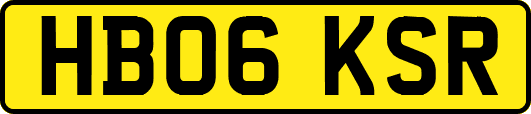 HB06 KSR